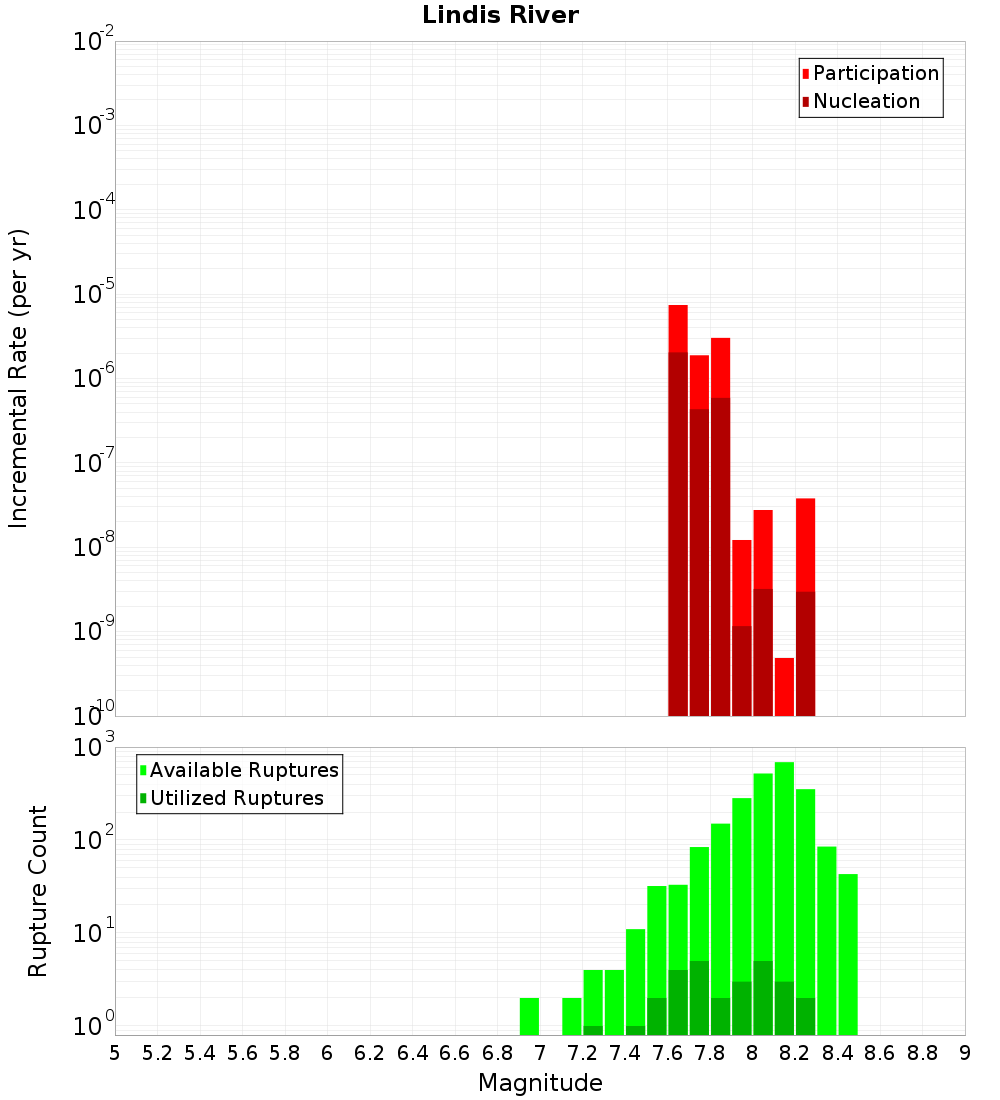 Lindis River

Participation
Nucleation

Incremental Rate (per yr)

$10^{-2}$
$10^{-3}$
$10^{-4}$
$10^{-5}$
$10^{-6}$
$10^{-7}$
$10^{-8}$
$10^{-9}$
$10^{-10}$

Available Ruptures
Utilized Ruptures

Rupture Count

$10^{3}$
$10^{2}$
$10^{1}$
$10^{0}$

5 5.2 5.4 5.6 5.8 6 6.2 6.4 6.6 6.8 7 7.2 7.4 7.6 7.8 8 8.2 8.4 8.6 8.8 9

Magnitude